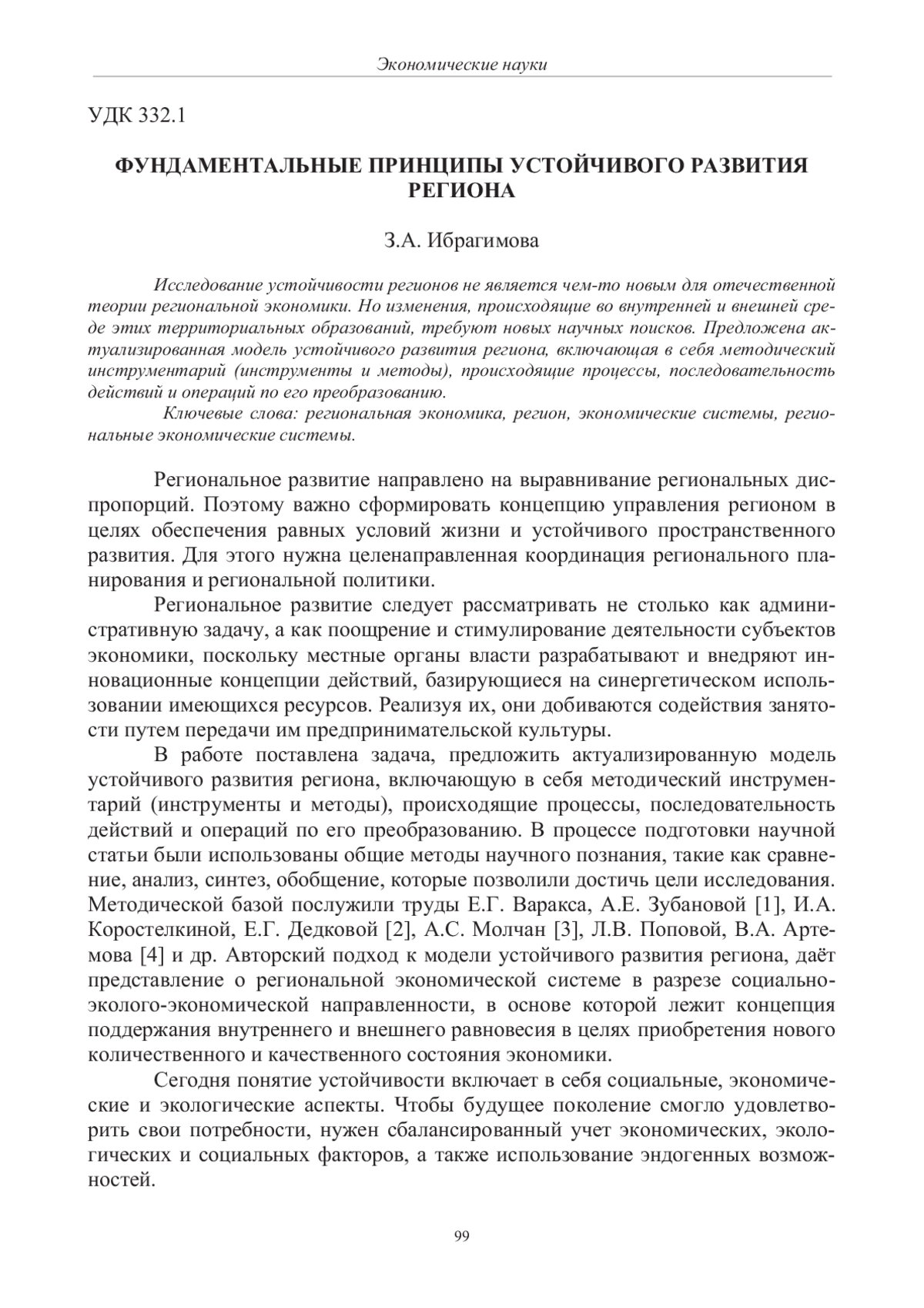 Экономические науки

УДК 332.1

ФУНДАМЕНТАЛЬНЫЕ ПРИНЦИПЫ УСТОЙЧИВОГО РАЗВИТИЯ РЕГИОНА

З.А. Ибрагимова

Исследование устойчивости регионов не является чем-то новым для отечественной теории региональной экономики. Но изменения, происходящие во внутренней и внешней среде этих территориальных образований, требуют новых научных поисков. Предложена актуализированная модель устойчивого развития региона, включающая в себя методический инструментарий (инструменты и методы), происходящие процессы, последовательность действий и операций по его преобразованию.

Ключевые слова: региональная экономика, регион, экономические системы, региональные экономические системы.

Региональное развитие направлено на выравнивание региональных диспропорций. Поэтому важно сформировать концепцию управления регионом в целях обеспечения равных условий жизни и устойчивого пространственного развития. Для этого нужна целенаправленная координация регионального планирования и региональной политики.

Региональное развитие следует рассматривать не столько как административную задачу, а как поощрение и стимулирование деятельности субъектов экономики, поскольку местные органы власти разрабатывают и внедряют инновационные концепции действий, базирующиеся на синергетическом использовании имеющихся ресурсов. Реализуя их, они добиваются содействия занятости путем передачи им предпринимательской культуры.

В работе поставлена задача, предложить актуализированную модель устойчивого развития региона, включающую в себя методический инструментарий (инструменты и методы), происходящие процессы, последовательность действий и операций по его преобразованию. В процессе подготовки научной статьи были использованы общие методы научного познания, такие как сравнение, анализ, синтез, обобщение, которые позволили достичь цели исследования. Методической базой послужили труды Е.Г. Варакса, А.Е. Зубановой [1], И.А. Коростелкиной, Е.Г. Дедковой [2], А.С. Молчан [3], Л.В. Поповой, В.А. Артемова [4] и др. Авторский подход к модели устойчивого развития региона, даёт представление о региональной экономической системе в разрезе социально-эколого-экономической направленности, в основе которой лежит концепция поддержания внутреннего и внешнего равновесия в целях приобретения нового количественного и качественного состояния экономики.

Сегодня понятие устойчивости включает в себя социальные, экономические и экологические аспекты. Чтобы будущее поколение смогло удовлетворить свои потребности, нужен сбалансированный учет экономических, экологических и социальных факторов, а также использование эндогенных возможностей.

99